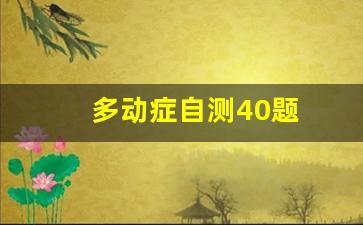 多动症自测40题